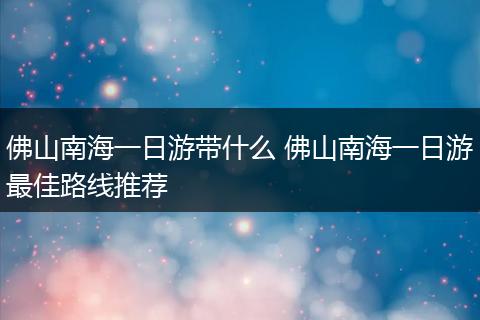 佛山南海一日游带什么 佛山南海一日游最佳路线推荐